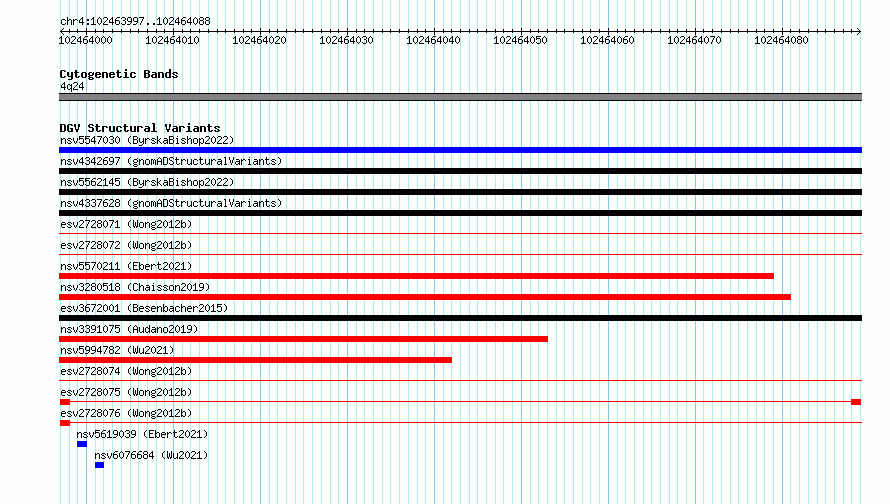 chr4:102463997..102464088

102464000 102464010 102464020 102464030 102464040 102464050 102464060 102464070 102464080

Cytogenetic Bands
4q24

DGV Structural Variants
nsv5547030 (ByrskaBishop2022)
nsv4342697 (gnomADStructuralVariants)
nsv5562145 (ByrskaBishop2022)
nsv4337628 (gnomADStructuralVariants)
esv2728071 (Wong2012b)
esv2728072 (Wong2012b)
nsv5570211 (Ebert2021)
nsv3280518 (Chaisson2019)
esv3672001 (Besenbacher2015)
nsv3391075 (Audano2019)
nsv5994782 (Wu2021)
esv2728074 (Wong2012b)
esv2728075 (Wong2012b)
esv2728076 (Wong2012b)
nsv5619039 (Ebert2021)
nsv6076684 (Wu2021)